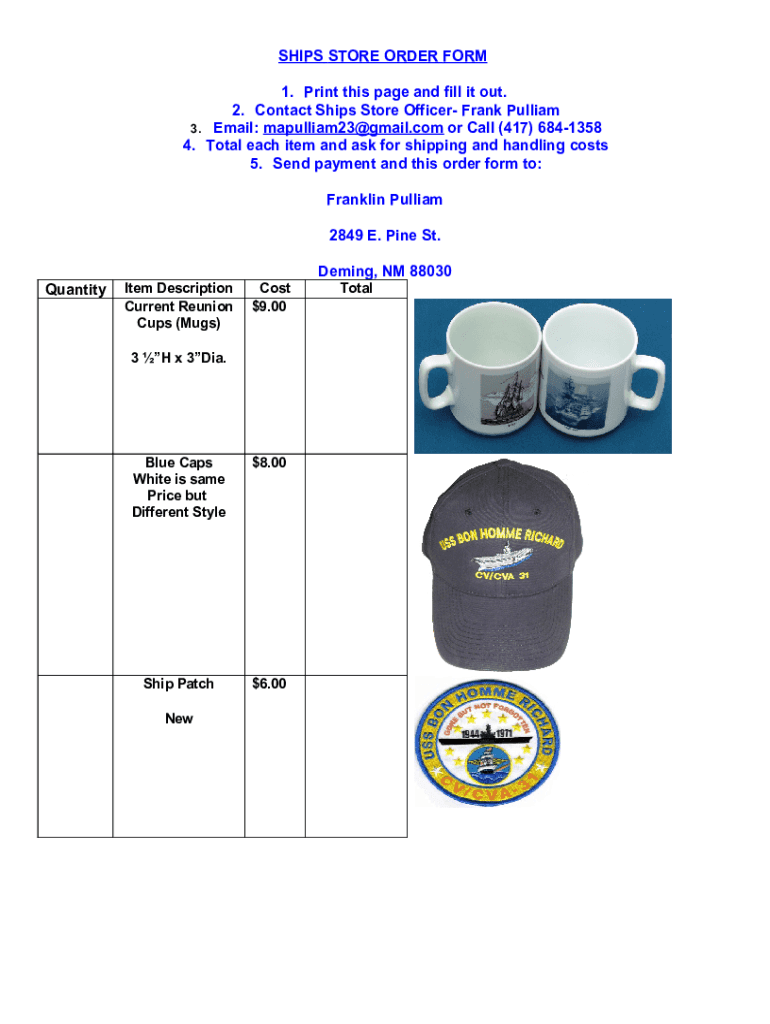 SHIPS STORE ORDER FORM

1. Print this page and fill it out.
2. Contact Ships Store Officer- Frank Pulliam
3. Email: mapulliam23@gmail.com or Call (417) 684-1358
4. Total each item and ask for shipping and handling costs
5. Send payment and this order form to:

Franklin Pulliam

2849 E. Pine St.

Deming, NM 88030

| Quantity | Item Description | Cost | Total |
|---|---|---|---|
| | Current Reunion Cups (Mugs) 3 ½"H x 3"Dia. | $9.00 | |
| | Blue Caps White is same Price but Different Style | $8.00 | |
| | Ship Patch New | $6.00 | |

USS BON HOMME RICHARD
CV/CVA 31

USS BON HOMME RICHARD
GONE BUT NOT FORGOTTEN
1944 1971
CV/CVA-31